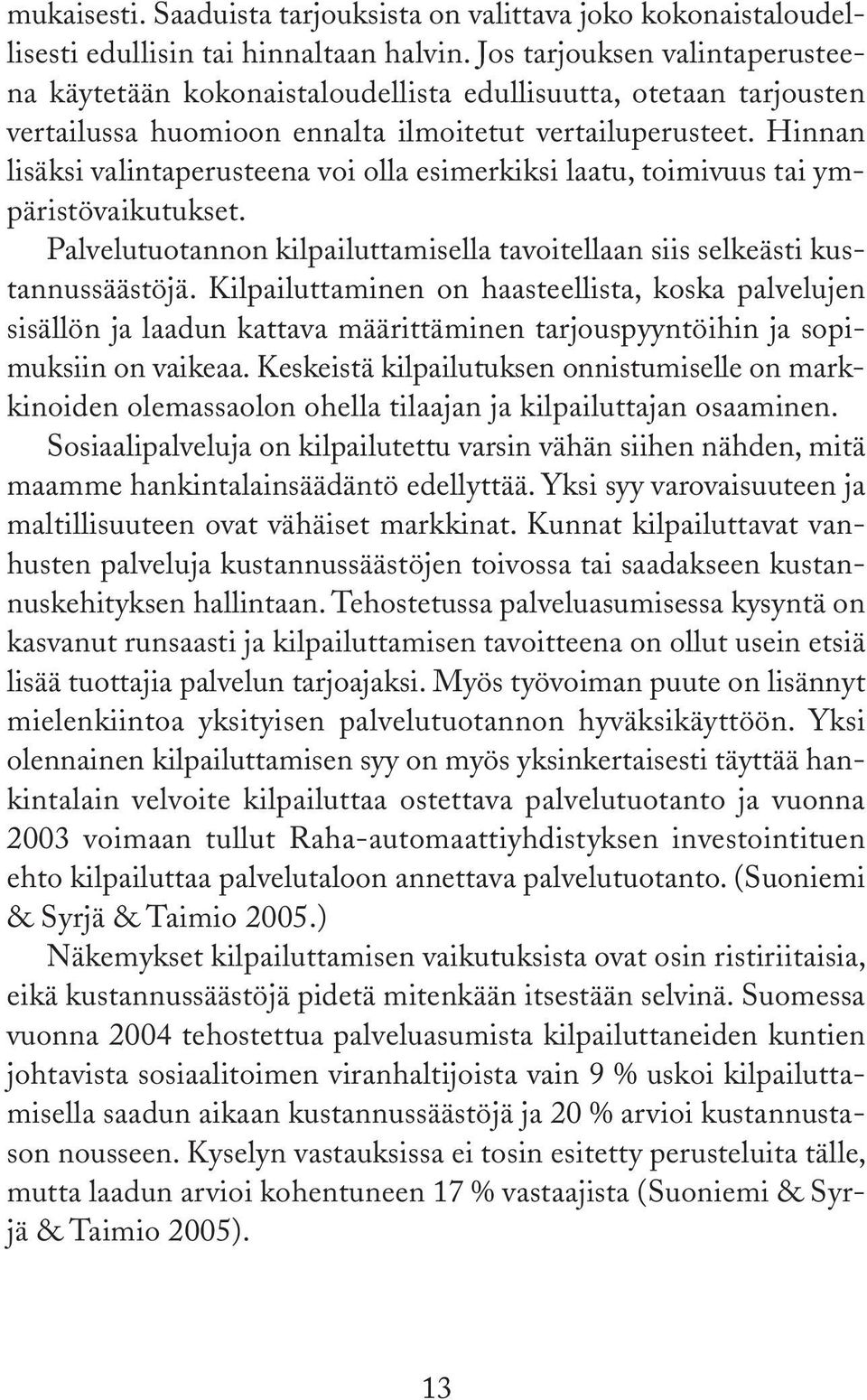 mukaisesti. Saaduista tarjouksista on valittava joko kokonaistaloudellisesti edullisin tai hinnaltaan halvin. Jos tarjouksen valintaperusteena käytetään kokonaistaloudellista edullisuutta, otetaan tarjousten vertailussa huomioon ennalta ilmoitetut vertailuperusteet. Hinnan lisäksi valintaperusteena voi olla esimerkiksi laatu, toimivuus tai ympäristövaikutukset.

Palvelutuotannon kilpailuttamisella tavoitellaan siis selkeästi kustannussäästöjä. Kilpailuttaminen on haasteellista, koska palvelujen sisällön ja laadun kattava määrittäminen tarjouspyyntöihin ja sopimuksiin on vaikeaa. Keskeistä kilpailutuksen onnistumiselle on markkinoiden olemassaolon ohella tilaajan ja kilpailuttajan osaaminen.

Sosiaalipalveluja on kilpailutettu varsin vähän siihen nähden, mitä maamme hankintalainsäädäntö edellyttää. Yksi syy varovaisuuteen ja maltillisuuteen ovat vähäiset markkinat. Kunnat kilpailuttavat vanhusten palveluja kustannussäästöjen toivossa tai saadakseen kustannuskehityksen hallintaan. Tehostetussa palveluasumisessa kysyntä on kasvanut runsaasti ja kilpailuttamisen tavoitteena on ollut usein etsiä lisää tuottajia palvelun tarjoajaksi. Myös työvoiman puute on lisännyt mielenkiintoa yksityisen palvelutuotannon hyväksikäyttöön. Yksi olennainen kilpailuttamisen syy on myös yksinkertaisesti täyttää hankintalain velvoite kilpailuttaa ostettava palvelutuotanto ja vuonna 2003 voimaan tullut Raha-automaattiyhdistyksen investointituen ehto kilpailuttaa palvelutaloon annettava palvelutuotanto. (Suoniemi & Syrjä & Taimio 2005.)

Näkemykset kilpailuttamisen vaikutuksista ovat osin ristiriitaisia, eikä kustannussäästöjä pidetä mitenkään itsestään selvinä. Suomessa vuonna 2004 tehostettua palveluasumista kilpailuttaneiden kuntien johtavista sosiaalitoimen viranhaltijoista vain 9 % uskoi kilpailuttamisella saadun aikaan kustannussäästöjä ja 20 % arvioi kustannustason nousseen. Kyselyn vastauksissa ei tosin esitetty perusteluita tälle, mutta laadun arvioi kohentuneen 17 % vastaajista (Suoniemi & Syrjä & Taimio 2005).

13